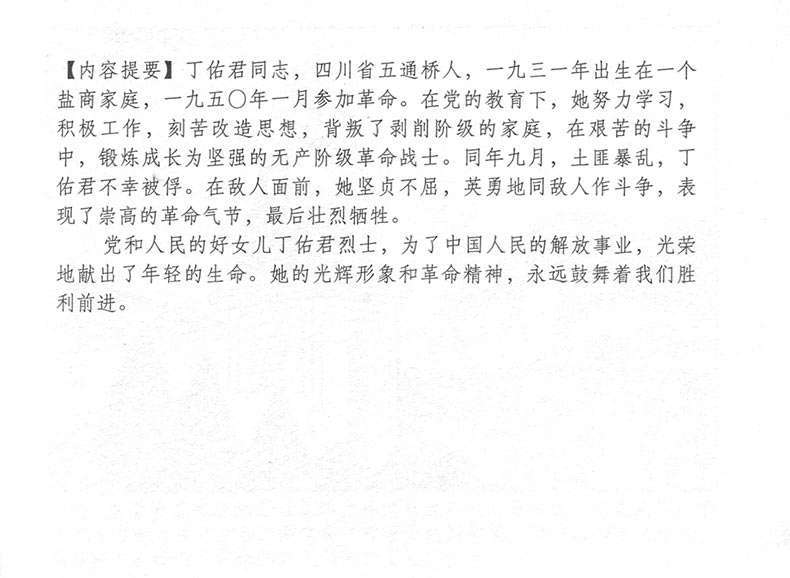 【内容提要】丁佑君同志，四川省五通桥人，一九三一年出生在一个盐商家庭，一九五〇年一月参加革命。在党的教育下，她努力学习，积极工作，刻苦改造思想，背叛了剥削阶级的家庭，在艰苦的斗争中，锻炼成长为坚强的无产阶级革命战士。同年九月，土匪暴乱，丁佑君不幸被俘。在敌人面前，她坚贞不屈，英勇地同敌人作斗争，表现了崇高的革命气节，最后壮烈牺牲。

党和人民的好女儿丁佑君烈士，为了中国人民的解放事业，光荣地献出了年轻的生命。她的光辉形象和革命精神，永远鼓舞着我们胜利前进。